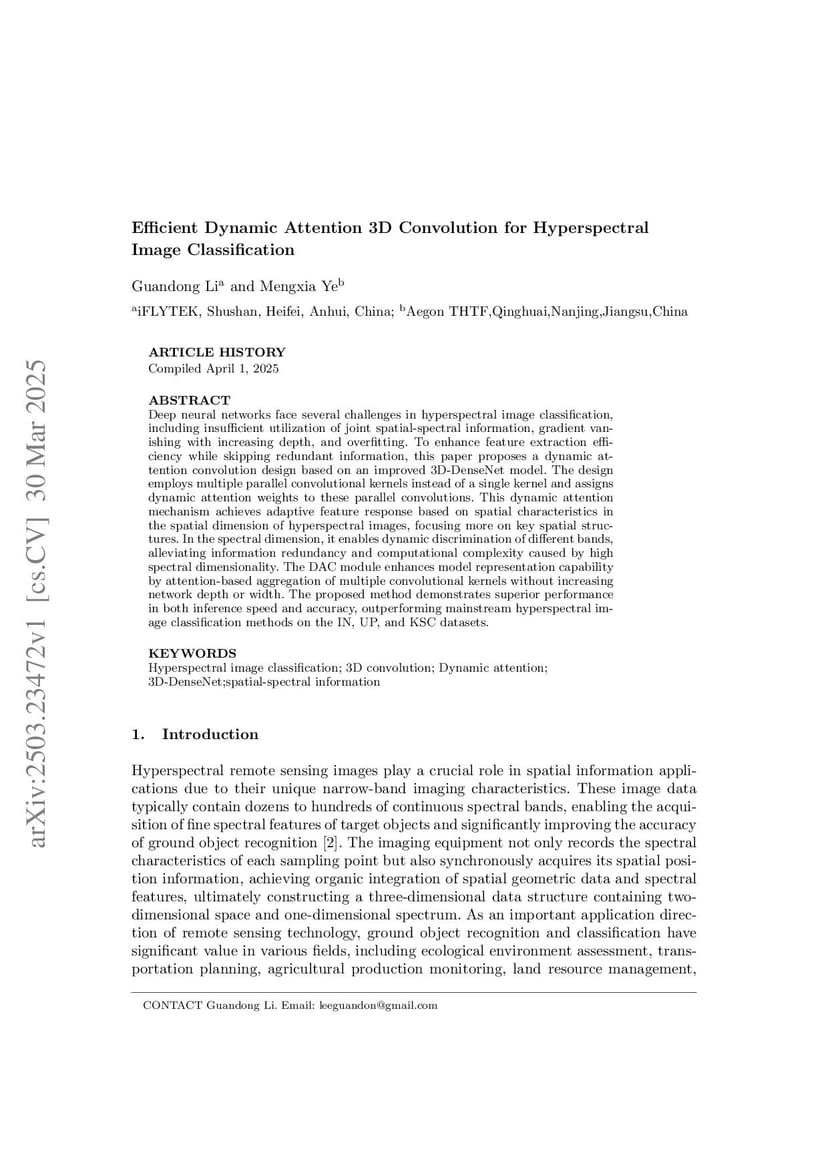 arXiv:2503.23472v1 [cs.CV] 30 Mar 2025

Efficient Dynamic Attention 3D Convolution for Hyperspectral Image Classification

Guandong Li$^a$ and Mengxia Ye$^b$

$^a$iFLYTEK, Shushan, Heifei, Anhui, China; $^b$Aegon THTF,Qinghuai,Nanjing,Jiangsu,China

ARTICLE HISTORY
Compiled April 1, 2025

ABSTRACT
Deep neural networks face several challenges in hyperspectral image classification, including insufficient utilization of joint spatial-spectral information, gradient vanishing with increasing depth, and overfitting. To enhance feature extraction efficiency while skipping redundant information, this paper proposes a dynamic attention convolution design based on an improved 3D-DenseNet model. The design employs multiple parallel convolutional kernels instead of a single kernel and assigns dynamic attention weights to these parallel convolutions. This dynamic attention mechanism achieves adaptive feature response based on spatial characteristics in the spatial dimension of hyperspectral images, focusing more on key spatial structures. In the spectral dimension, it enables dynamic discrimination of different bands, alleviating information redundancy and computational complexity caused by high spectral dimensionality. The DAC module enhances model representation capability by attention-based aggregation of multiple convolutional kernels without increasing network depth or width. The proposed method demonstrates superior performance in both inference speed and accuracy, outperforming mainstream hyperspectral image classification methods on the IN, UP, and KSC datasets.

KEYWORDS
Hyperspectral image classification; 3D convolution; Dynamic attention; 3D-DenseNet;spatial-spectral information

1. Introduction

Hyperspectral remote sensing images play a crucial role in spatial information applications due to their unique narrow-band imaging characteristics. These image data typically contain dozens to hundreds of continuous spectral bands, enabling the acquisition of fine spectral features of target objects and significantly improving the accuracy of ground object recognition [2]. The imaging equipment not only records the spectral characteristics of each sampling point but also synchronously acquires its spatial position information, achieving organic integration of spatial geometric data and spectral features, ultimately constructing a three-dimensional data structure containing two-dimensional space and one-dimensional spectrum. As an important application direction of remote sensing technology, ground object recognition and classification have significant value in various fields, including ecological environment assessment, transportation planning, agricultural production monitoring, land resource management,

CONTACT Guandong Li. Email: leeguandon@gmail.com